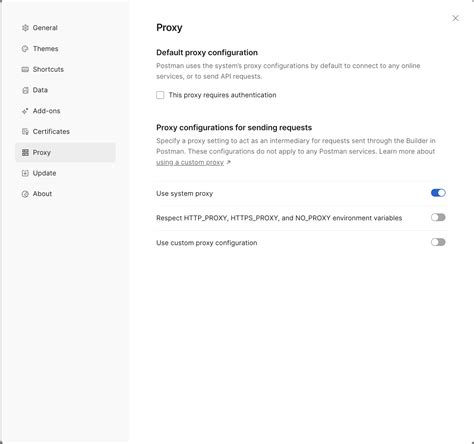 General
Themes
Shortcuts
Data
Add-ons
Certificates
Proxy
Update
About

Proxy

Default proxy configuration

Postman uses the system's proxy configurations by default to connect to any online services, or to send API requests.

This proxy requires authentication

Proxy configurations for sending requests

Specify a proxy setting to act as an intermediary for requests sent through the Builder in Postman. These configurations do not apply to any Postman services. Learn more about using a custom proxy ↗

Use system proxy

Respect HTTP_PROXY, HTTPS_PROXY, and NO_PROXY environment variables

Use custom proxy configuration